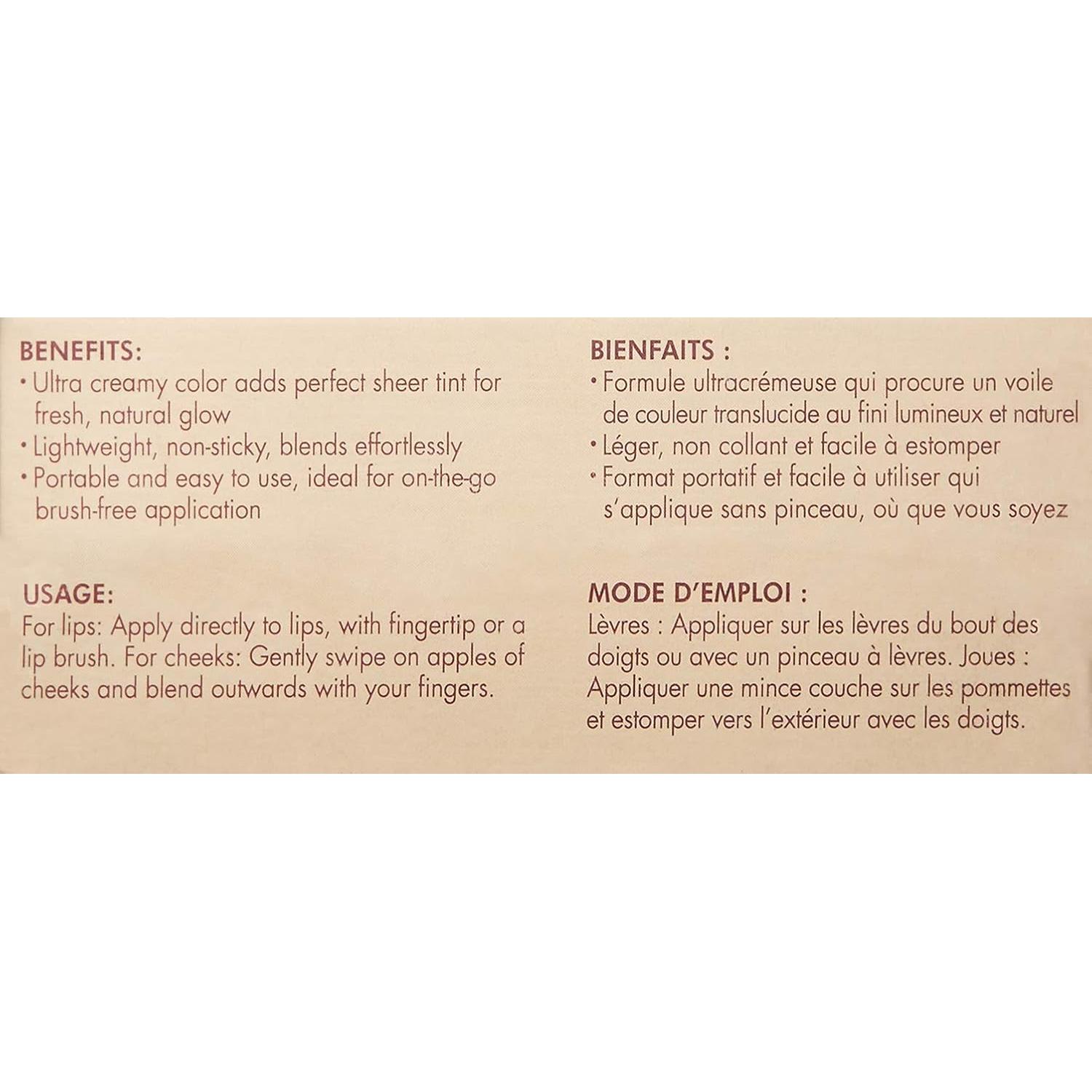 BENEFITS:
• Ultra creamy color adds perfect sheer tint for fresh, natural glow
• Lightweight, non-sticky, blends effortlessly
• Portable and easy to use, ideal for on-the-go brush-free application

USAGE:
For lips: Apply directly to lips, with fingertip or a lip brush. For cheeks: Gently swipe on apples of cheeks and blend outwards with your fingers.

BIENFAITS :
• Formule ultracrémeuse qui procure un voile de couleur translucide au fini lumineux et naturel
• Léger, non collant et facile à estomper
• Format portatif et facile à utiliser qui s'applique sans pinceau, où que vous soyez

MODE D'EMPLOI :
Lèvres : Appliquer sur les lèvres du bout des doigts ou avec un pinceau à lèvres. Joues : Appliquer une mince couche sur les pommettes et estomper vers l'extérieur avec les doigts.